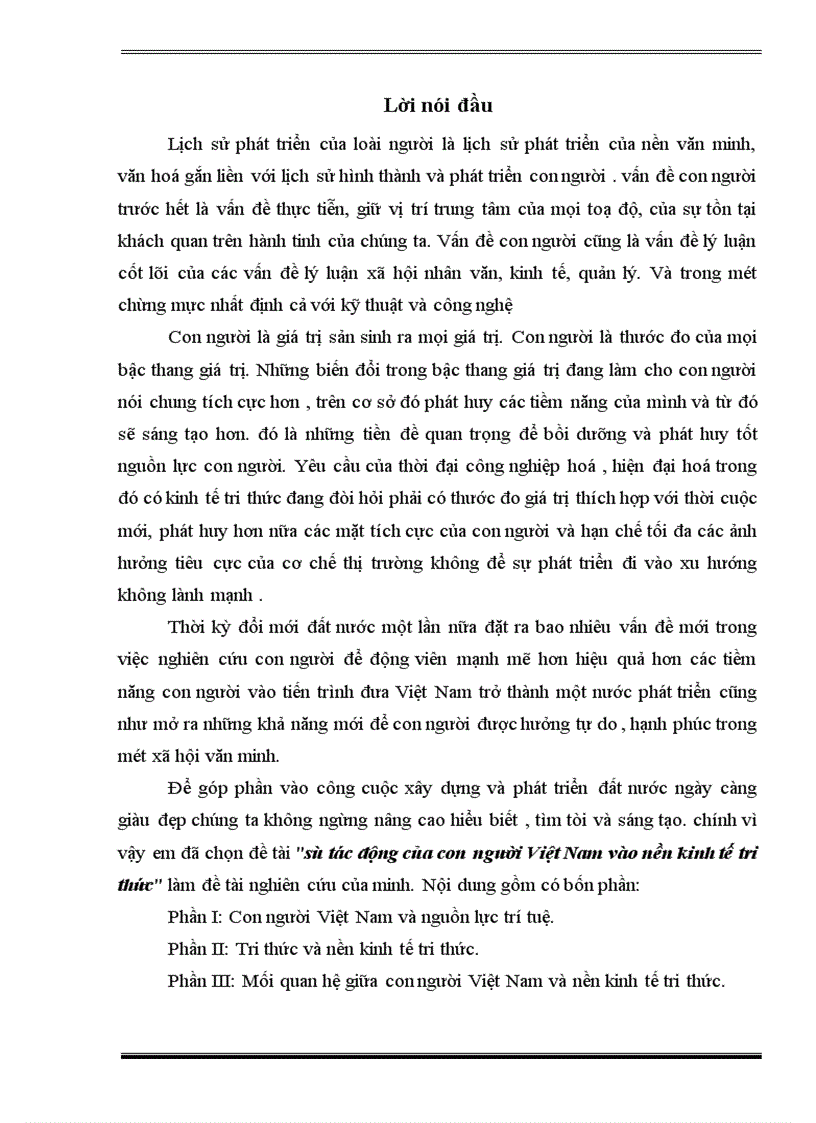 Lời nói đầu

Lịch sử phát triển của loài người là lịch sử phát triển của nền văn minh, văn hoá gắn liền với lịch sử hình thành và phát triển con người . vấn đề con người trước hết là vấn đề thực tiễn, giữ vị trí trung tâm của mọi toạ độ, của sự tồn tại khách quan trên hành tinh của chúng ta. Vấn đề con người cũng là vấn đề lý luận cốt lõi của các vấn đề lý luận xã hội nhân văn, kinh tế, quản lý. Và trong mét chừng mực nhất định cả với kỹ thuật và công nghệ

Con người là giá trị sản sinh ra mọi giá trị. Con người là thước đo của mọi bậc thang giá trị. Những biến đổi trong bậc thang giá trị đang làm cho con người nói chung tích cực hơn , trên cơ sở đó phát huy các tiềm năng của mình và từ đó sẽ sáng tạo hơn. đó là những tiền đề quan trọng để bồi dưỡng và phát huy tốt nguồn lực con người. Yêu cầu của thời đại công nghiệp hoá , hiện đại hoá trong đó có kinh tế tri thức đang đòi hỏi phải có thước đo giá trị thích hợp với thời cuộc mới, phát huy hơn nữa các mặt tích cực của con người và hạn chế tối đa các ảnh hưởng tiêu cực của cơ chế thị trường không để sự phát triển đi vào xu hướng không lành mạnh .

Thời kỳ đổi mới đất nước một lần nữa đặt ra bao nhiêu vấn đề mới trong việc nghiên cứu con người để động viên mạnh mẽ hơn hiệu quả hơn các tiềm năng con người vào tiến trình đưa Việt Nam trở thành một nước phát triển cũng như mở ra những khả năng mới để con người được hưởng tự do , hạnh phúc trong mét xã hội văn minh.

Để góp phần vào công cuộc xây dựng và phát triển đất nước ngày càng giàu đẹp chúng ta không ngừng nâng cao hiểu biết , tìm tòi và sáng tạo. chính vì vậy em đã chọn đề tài "sù tác động của con người Việt Nam vào nền kinh tế tri thức" làm đề tài nghiên cứu của mình. Nội dung gồm có bốn phần:

Phần I: Con người Việt Nam và nguồn lực trí tuệ.

Phần II: Tri thức và nền kinh tế tri thức.

Phần III: Mối quan hệ giữa con người Việt Nam và nền kinh tế tri thức.